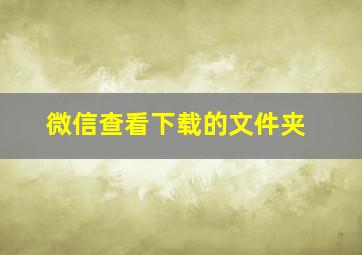 微信查看下载的文件夹